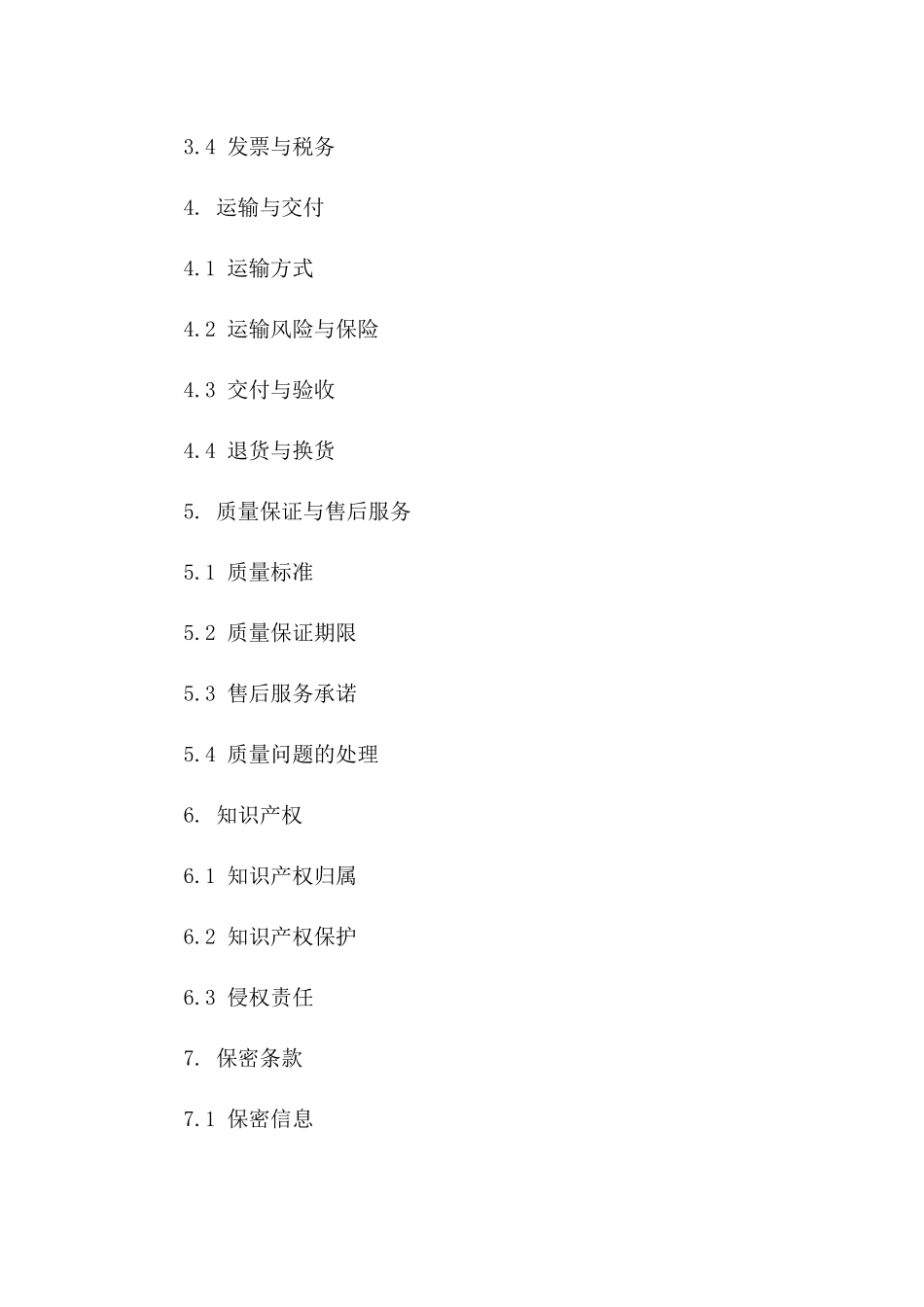 3.4 发票与税务

4. 运输与交付

4.1 运输方式

4.2 运输风险与保险

4.3 交付与验收

4.4 退货与换货

5. 质量保证与售后服务

5.1 质量标准

5.2 质量保证期限

5.3 售后服务承诺

5.4 质量问题的处理

6. 知识产权

6.1 知识产权归属

6.2 知识产权保护

6.3 侵权责任

7. 保密条款

7.1 保密信息